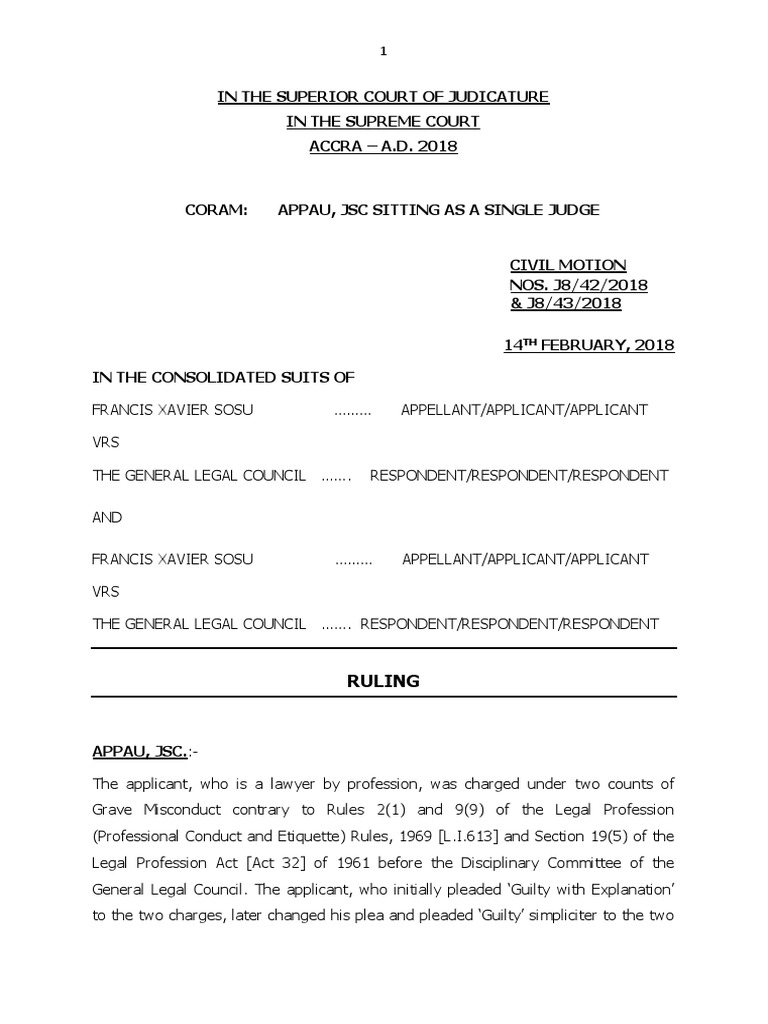 1

IN THE SUPERIOR COURT OF JUDICATURE
IN THE SUPREME COURT
ACCRA – A.D. 2018

CORAM: APPAU, JSC SITTING AS A SINGLE JUDGE

CIVIL MOTION
NOS. J8/42/2018
& J8/43/2018

14TH FEBRUARY, 2018

IN THE CONSOLIDATED SUITS OF

FRANCIS XAVIER SOSU ......... APPELLANT/APPLICANT/APPLICANT

VRS

THE GENERAL LEGAL COUNCIL ....... RESPONDENT/RESPONDENT/RESPONDENT

AND

FRANCIS XAVIER SOSU ......... APPELLANT/APPLICANT/APPLICANT

VRS

THE GENERAL LEGAL COUNCIL ....... RESPONDENT/RESPONDENT/RESPONDENT

RULING

APPAU, JSC.:-

The applicant, who is a lawyer by profession, was charged under two counts of Grave Misconduct contrary to Rules 2(1) and 9(9) of the Legal Profession (Professional Conduct and Etiquette) Rules, 1969 [L.I.613] and Section 19(5) of the Legal Profession Act [Act 32] of 1961 before the Disciplinary Committee of the General Legal Council. The applicant, who initially pleaded 'Guilty with Explanation' to the two charges, later changed his plea and pleaded 'Guilty' simpliciter to the two